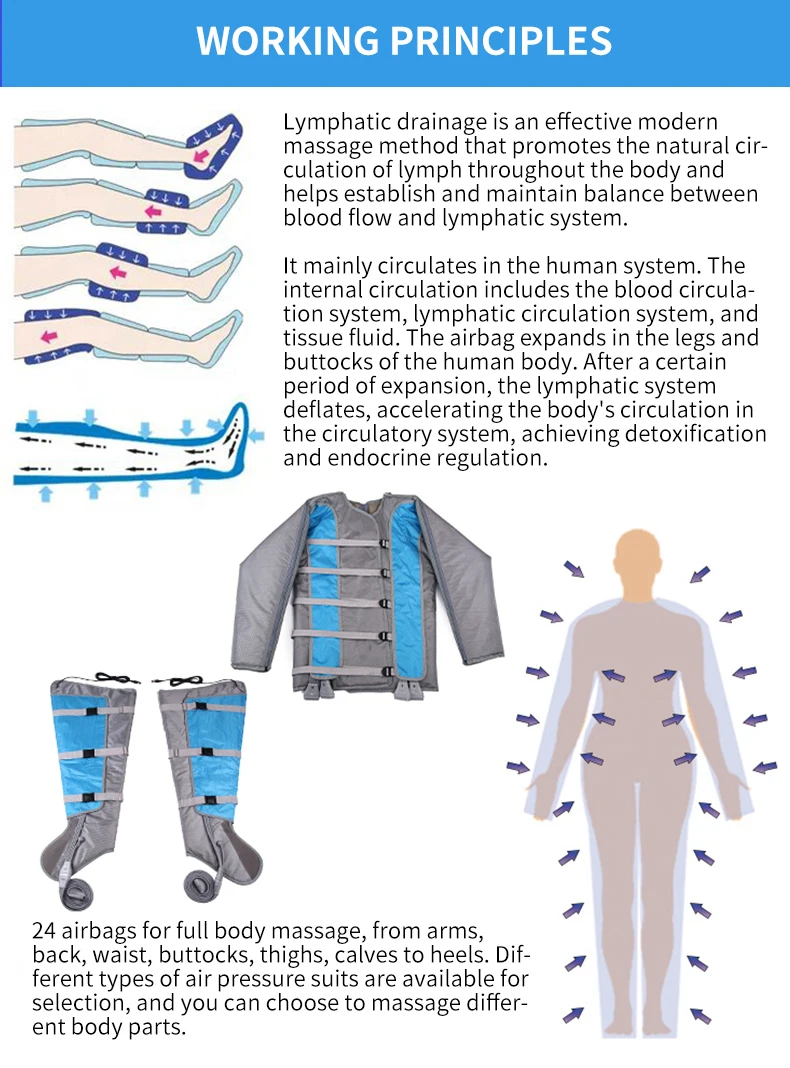 WORKING PRINCIPLES

Lymphatic drainage is an effective modern massage method that promotes the natural circulation of lymph throughout the body and helps establish and maintain balance between blood flow and lymphatic system.

It mainly circulates in the human system. The internal circulation includes the blood circulation system, lymphatic circulation system, and tissue fluid. The airbag expands in the legs and buttocks of the human body. After a certain period of expansion, the lymphatic system deflates, accelerating the body's circulation in the circulatory system, achieving detoxification and endocrine regulation.

24 airbags for full body massage, from arms, back, waist, buttocks, thighs, calves to heels. Different types of air pressure suits are available for selection, and you can choose to massage different body parts.